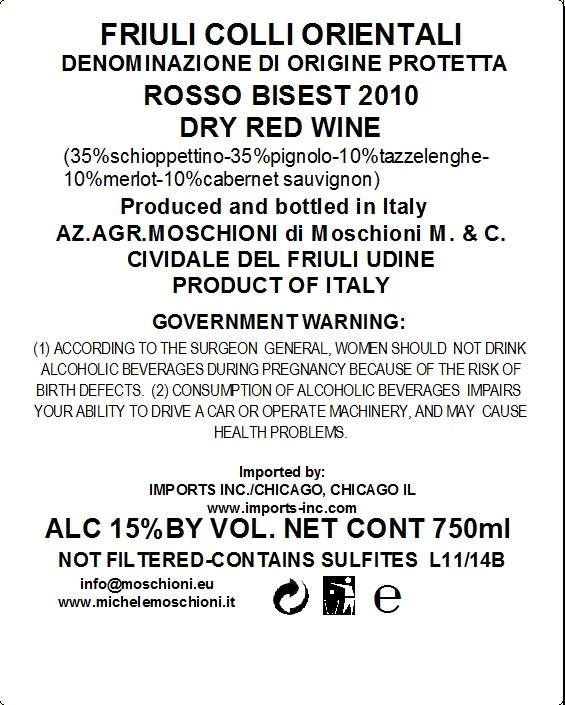 FRIULI COLLI ORIENTALI
DENOMINAZIONE DI ORIGINE PROTETTA
ROSSO BISEST 2010
DRY RED WINE
(35%schioppettino-35%pignolo-10%tazzelenghe-10%merlot-10%cabernet sauvignon)
Produced and bottled in Italy
AZ.AGR.MOSCHIONI di Moschioni M. & C.
CIVIDALE DEL FRIULI UDINE
PRODUCT OF ITALY

GOVERNMENT WARNING:
(1) ACCORDING TO THE SURGEON GENERAL, WOMEN SHOULD NOT DRINK ALCOHOLIC BEVERAGES DURING PREGNANCY BECAUSE OF THE RISK OF BIRTH DEFECTS. (2) CONSUMPTION OF ALCOHOLIC BEVERAGES IMPAIRS YOUR ABILITY TO DRIVE A CAR OR OPERATE MACHINERY, AND MAY CAUSE HEALTH PROBLEMS.

Imported by:
IMPORTS INC./CHICAGO, CHICAGO IL
www.imports-inc.com
ALC 15%BY VOL. NET CONT 750ml
NOT FILTERED-CONTAINS SULFITES L11/14B
info@moschioni.eu
www.michelemoschioni.it
e